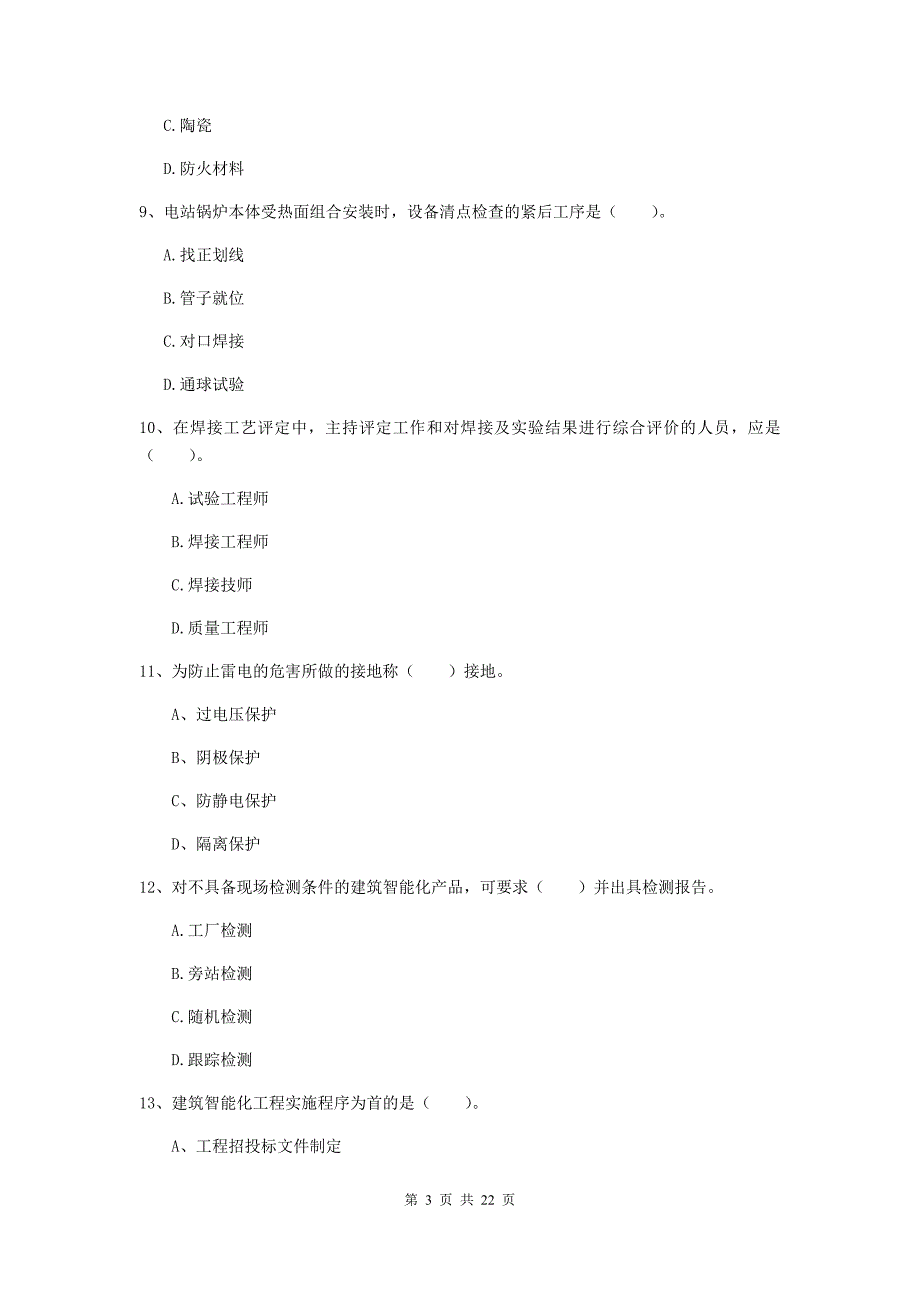 C.陶瓷

D.防火材料

9、电站锅炉本体受热面组合安装时，设备清点检查的紧后工序是（　　）。

A.找正划线

B.管子就位

C.对口焊接

D.通球试验

10、在焊接工艺评定中，主持评定工作和对焊接及实验结果进行综合评价的人员，应是（　　）。

A.试验工程师

B.焊接工程师

C.焊接技师

D.质量工程师

11、为防止雷电的危害所做的接地称（　　）接地。

A、过电压保护

B、阴极保护

C、防静电保护

D、隔离保护

12、对不具备现场检测条件的建筑智能化产品，可要求（　　）并出具检测报告。

A.工厂检测

B.旁站检测

C.随机检测

D.跟踪检测

13、建筑智能化工程实施程序为首的是（　　）。

A、工程招投标文件制定

第 3 页 共 22 页